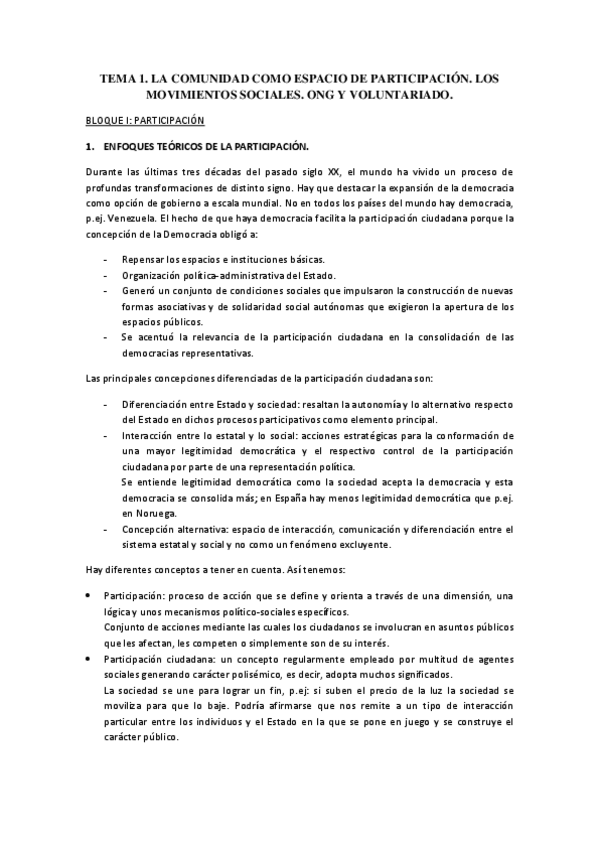 TEMA 1. LA COMUNIDAD COMO ESPACIO DE PARTICIPACIÓN. LOS MOVIMIENTOS SOCIALES. ONG Y VOLUNTARIADO.

BLOQUE I: PARTICIPACIÓN

1. ENFOQUES TEÓRICOS DE LA PARTICIPACIÓN.

Durante las últimas tres décadas del pasado siglo XX, el mundo ha vivido un proceso de profundas transformaciones de distinto signo. Hay que destacar la expansión de la democracia como opción de gobierno a escala mundial. No en todos los países del mundo hay democracia, p.ej. Venezuela. El hecho de que haya democracia facilita la participación ciudadana porque la concepción de la Democracia obligó a:

- Repensar los espacios e instituciones básicas.
- Organización política-administrativa del Estado.
- Generó un conjunto de condiciones sociales que impulsaron la construcción de nuevas formas asociativas y de solidaridad social autónomas que exigieron la apertura de los espacios públicos.
- Se acentuó la relevancia de la participación ciudadana en la consolidación de las democracias representativas.

Las principales concepciones diferenciadas de la participación ciudadana son:

- Diferenciación entre Estado y sociedad: resaltan la autonomía y lo alternativo respecto del Estado en dichos procesos participativos como elemento principal.
- Interacción entre lo estatal y lo social: acciones estratégicas para la conformación de una mayor legitimidad democrática y el respectivo control de la participación ciudadana por parte de una representación política.
Se entiende legitimidad democrática como la sociedad acepta la democracia y esta democracia se consolida más; en España hay menos legitimidad democrática que p.ej. en Noruega.
- Concepción alternativa: espacio de interacción, comunicación y diferenciación entre el sistema estatal y social y no como un fenómeno excluyente.

Hay diferentes conceptos a tener en cuenta. Así tenemos:

• Participación: proceso de acción que se define y orienta a través de una dimensión, una lógica y unos mecanismos político-sociales específicos.
Conjunto de acciones mediante las cuales los ciudadanos se involucran en asuntos públicos que les afectan, les competen o simplemente son de su interés.
• Participación ciudadana: un concepto regularmente empleado por multitud de agentes sociales generando carácter polisémico, es decir, adopta muchos significados.
La sociedad se une para lograr un fin, p.ej: si suben el precio de la luz la sociedad se moviliza para que lo baje. Podría afirmarse que nos remite a un tipo de interacción particular entre los individuos y el Estado en la que se pone en juego y se construye el carácter público.